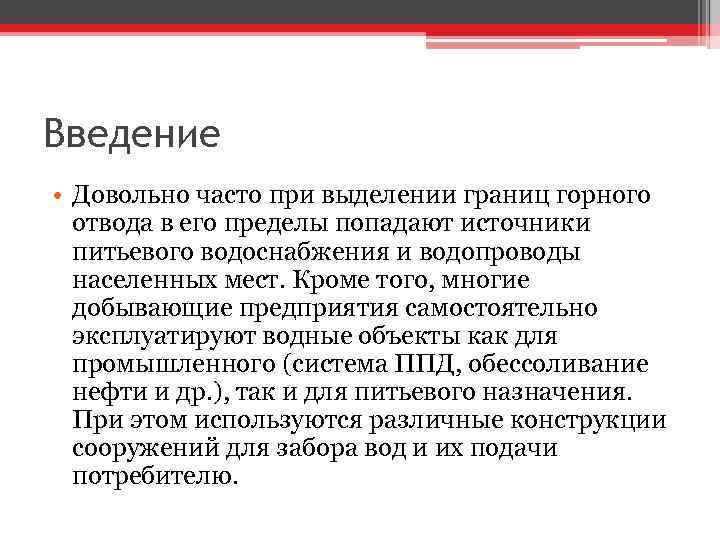 Введение

• Довольно часто при выделении границ горного отвода в его пределы попадают источники питьевого водоснабжения и водопроводы населенных мест. Кроме того, многие добывающие предприятия самостоятельно эксплуатируют водные объекты как для промышленного (система ППД, обессоливание нефти и др.), так и для питьевого назначения. При этом используются различные конструкции сооружений для забора вод и их подачи потребителю.